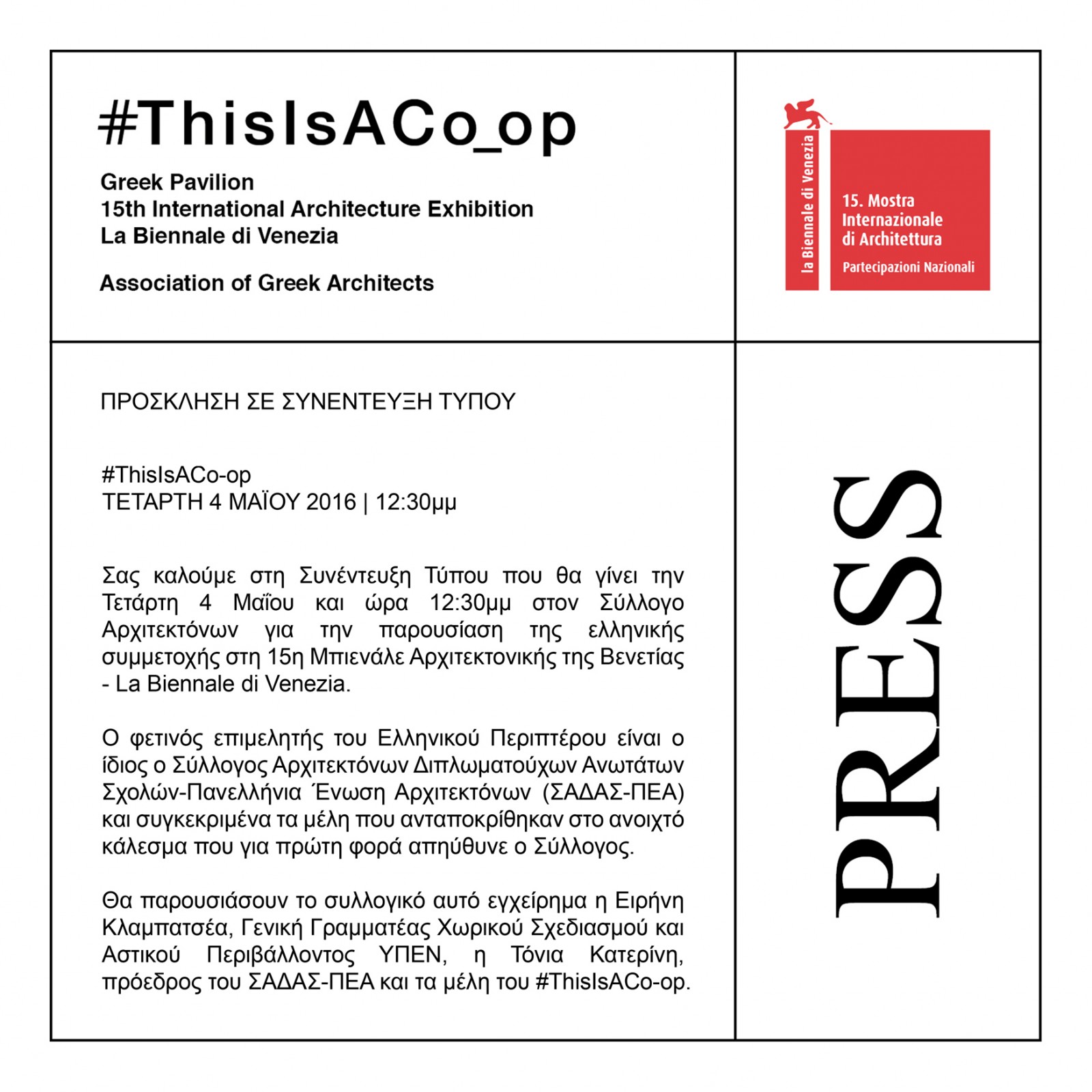 #ThisIsACo_op

Greek Pavilion
15th International Architecture Exhibition
La Biennale di Venezia

Association of Greek Architects

la Biennale di Venezia

15. Mostra Internazionale di Architettura

Partecipazioni Nazionali

ΠΡΟΣΚΛΗΣΗ ΣΕ ΣΥΝΕΝΤΕΥΞΗ ΤΥΠΟΥ

#ThisIsACo-op
ΤΕΤΑΡΤΗ 4 ΜΑΪΟΥ 2016 | 12:30μμ

Σας καλούμε στη Συνέντευξη Τύπου που θα γίνει την Τετάρτη 4 Μαΐου και ώρα 12:30μμ στον Σύλλογο Αρχιτεκτόνων για την παρουσίαση της ελληνικής συμμετοχής στη 15η Μπιενάλε Αρχιτεκτονικής της Βενετίας - La Biennale di Venezia.

Ο φετινός επιμελητής του Ελληνικού Περιπτέρου είναι ο ίδιος ο Σύλλογος Αρχιτεκτόνων Διπλωματούχων Ανωτάτων Σχολών-Πανελλήνια Ένωση Αρχιτεκτόνων (ΣΑΔΑΣ-ΠΕΑ) και συγκεκριμένα τα μέλη που ανταποκρίθηκαν στο ανοιχτό κάλεσμα που για πρώτη φορά απηύθυνε ο Σύλλογος.

Θα παρουσιάσουν το συλλογικό αυτό εγχείρημα η Ειρήνη Κλαμπατσέα, Γενική Γραμματέας Χωρικού Σχεδιασμού και Αστικού Περιβάλλοντος ΥΠΕΝ, η Τόνια Κατερίνη, πρόεδρος του ΣΑΔΑΣ-ΠΕΑ και τα μέλη του #ThisIsACo-op.

PRESS